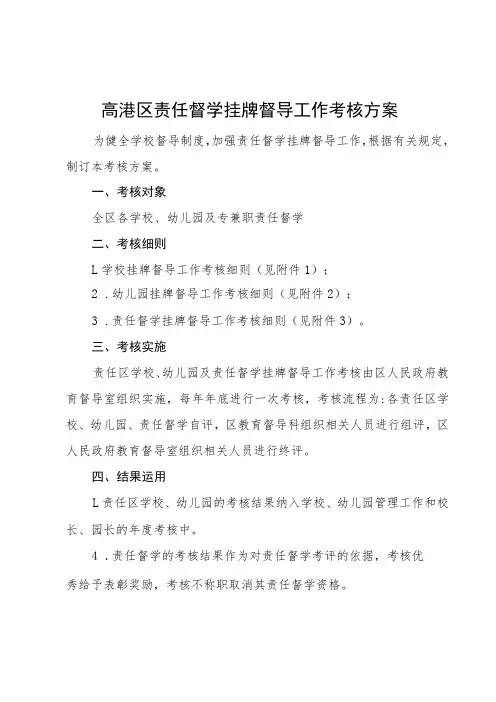 高港区责任督学挂牌督导工作考核方案

为健全学校督导制度，加强责任督学挂牌督导工作，根据有关规定，制订本考核方案。

一、考核对象

全区各学校、幼儿园及专兼职责任督学

二、考核细则

L学校挂牌督导工作考核细则（见附件1）；

2．幼儿园挂牌督导工作考核细则（见附件2）；

3．责任督学挂牌督导工作考核细则（见附件3）。

三、考核实施

责任区学校、幼儿园及责任督学挂牌督导工作考核由区人民政府教育督导室组织实施，每年年底进行一次考核，考核流程为：各责任区学校、幼儿园、责任督学自评，区教育督导科组织相关人员进行组评，区人民政府教育督导室组织相关人员进行终评。

四、结果运用

L责任区学校、幼儿园的考核结果纳入学校、幼儿园管理工作和校长、园长的年度考核中。

4．责任督学的考核结果作为对责任督学考评的依据，考核优秀给予表彰奖励，考核不称职取消其责任督学资格。